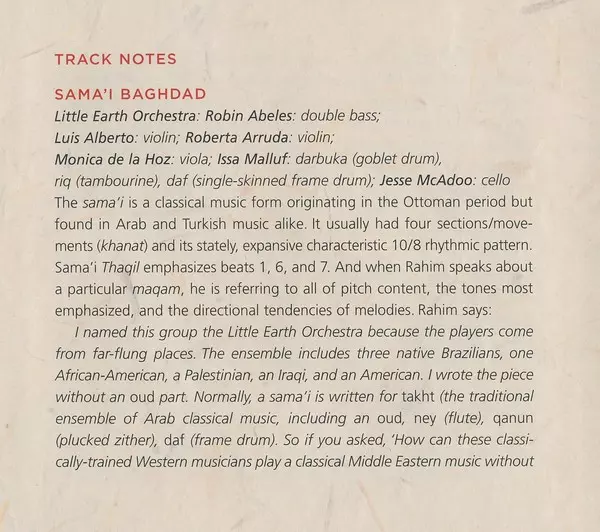 TRACK NOTES

SAMA'I BAGHDAD

Little Earth Orchestra: Robin Abeles: double bass;
Luis Alberto: violin; Roberta Arruda: violin;
Monica de la Hoz: viola; Issa Malluf: darbuka (goblet drum),
riq (tambourine), daf (single-skinned frame drum); Jesse McAdoo: cello

The sama'i is a classical music form originating in the Ottoman period but found in Arab and Turkish music alike. It usually had four sections/movements (khanat) and its stately, expansive characteristic 10/8 rhythmic pattern. Sama'i Thaqil emphasizes beats 1, 6, and 7. And when Rahim speaks about a particular maqam, he is referring to all of pitch content, the tones most emphasized, and the directional tendencies of melodies. Rahim says:

I named this group the Little Earth Orchestra because the players come from far-flung places. The ensemble includes three native Brazilians, one African-American, a Palestinian, an Iraqi, and an American. I wrote the piece without an oud part. Normally, a sama'i is written for takht (the traditional ensemble of Arab classical music, including an oud, ney (flute), qanun (plucked zither), daf (frame drum). So if you asked, 'How can these classically-trained Western musicians play a classical Middle Eastern music without